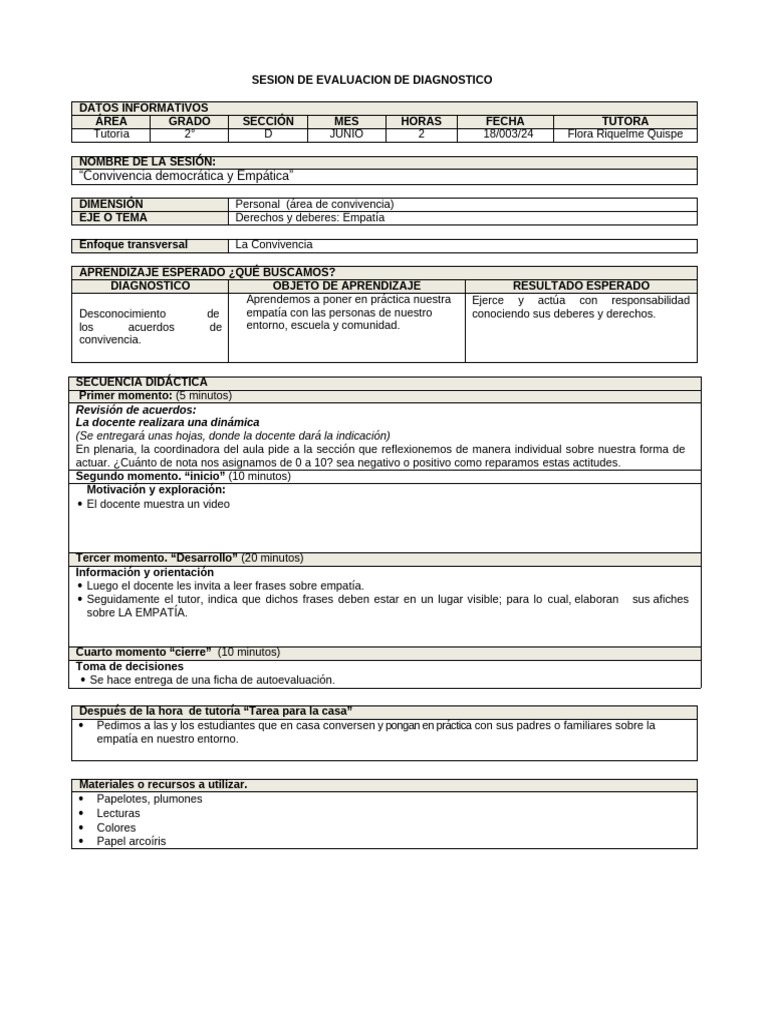 SESION DE EVALUACION DE DIAGNOSTICO

DATOS INFORMATIVOS

| ÁREA | GRADO | SECCIÓN | MES | HORAS | FECHA | TUTORA |
|---|---|---|---|---|---|---|
| Tutoria | 2° | D | JUNIO | 2 | 18/003/24 | Flora Riquelme Quispe |

NOMBRE DE LA SESIÓN:
"Convivencia democrática y Empática"

| DIMENSIÓN | Personal (área de convivencia) |
|---|---|
| EJE O TEMA | Derechos y deberes: Empatía |

| Enfoque transversal | La Convivencia |
|---|---|

APRENDIZAJE ESPERADO ¿QUÉ BUSCAMOS?

| DIAGNOSTICO | OBJETO DE APRENDIZAJE | RESULTADO ESPERADO |
|---|---|---|
| Desconocimiento de los acuerdos de convivencia. | Aprendemos a poner en práctica nuestra empatía con las personas de nuestro entorno, escuela y comunidad. | Ejerce y actúa con responsabilidad conociendo sus deberes y derechos. |

SECUENCIA DIDÁCTICA
Primer momento: (5 minutos)
Revisión de acuerdos:
La docente realizara una dinámica
(Se entregará unas hojas, donde la docente dará la indicación)
En plenaria, la coordinadora del aula pide a la sección que reflexionemos de manera individual sobre nuestra forma de actuar. ¿Cuánto de nota nos asignamos de 0 a 10? sea negativo o positivo como reparamos estas actitudes.
Segundo momento. "inicio" (10 minutos)
Motivación y exploración:
• El docente muestra un video
Tercer momento. "Desarrollo" (20 minutos)
Información y orientación
• Luego el docente les invita a leer frases sobre empatía.
• Seguidamente el tutor, indica que dichos frases deben estar en un lugar visible; para lo cual, elaboran sus afiches sobre LA EMPATÍA.
Cuarto momento "cierre" (10 minutos)
Toma de decisiones
• Se hace entrega de una ficha de autoevaluación.

Después de la hora de tutoría "Tarea para la casa"
• Pedimos a las y los estudiantes que en casa conversen y pongan en práctica con sus padres o familiares sobre la empatía en nuestro entorno.

Materiales o recursos a utilizar.
• Papelotes, plumones
• Lecturas
• Colores
• Papel arcoíris